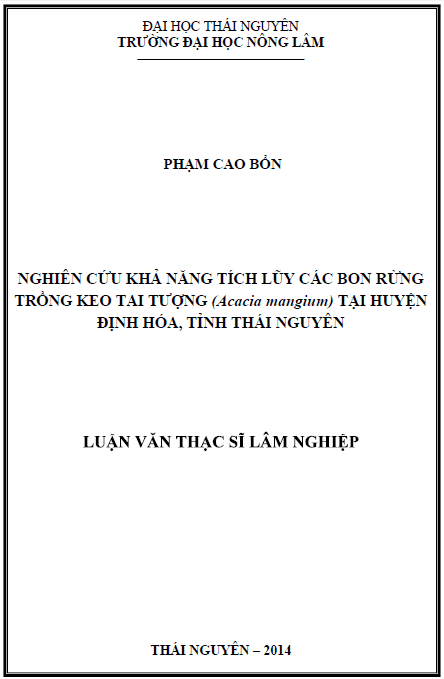 ĐẠI HỌC THÁI NGUYÊN
TRƯỜNG ĐẠI HỌC NÔNG LÂM

PHẠM CAO BỔN

NGHIÊN CỨU KHẢ NĂNG TÍCH LŨY CÁC BON RỪNG TRỒNG KEO TAI TƯỢNG (Acacia mangium) TẠI HUYỆN ĐỊNH HÓA, TỈNH THÁI NGUYÊN

LUẬN VĂN THẠC SĨ LÂM NGHIỆP

THÁI NGUYÊN – 2014